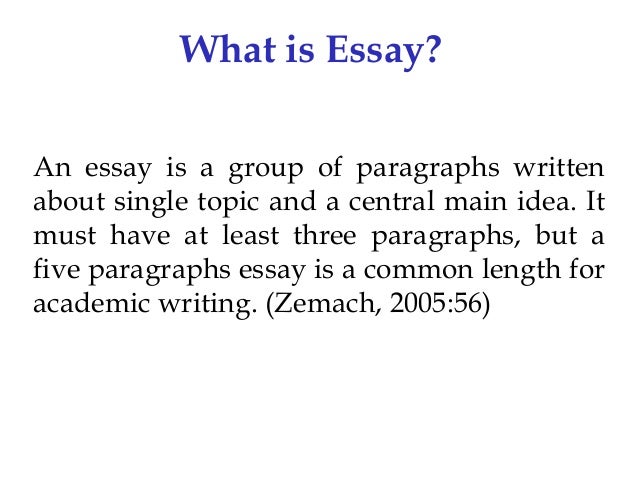 What is Essay?

An essay is a group of paragraphs written about single topic and a central main idea. It must have at least three paragraphs, but a five paragraphs essay is a common length for academic writing. (Zemach, 2005:56)